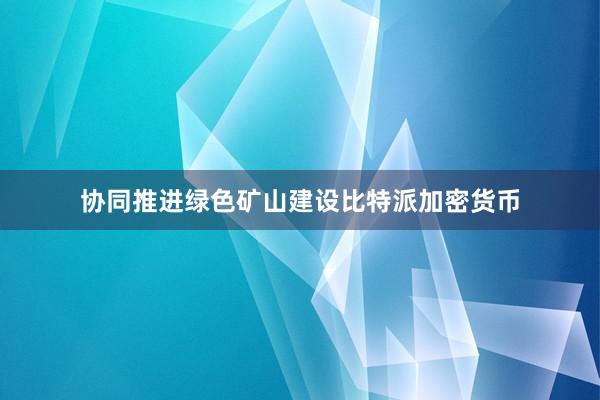 协同推进绿色矿山建设比特派加密货币